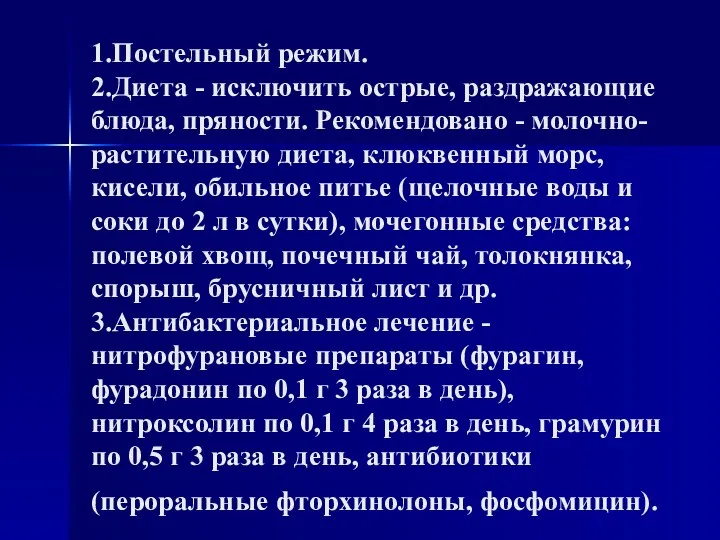 1.Постельный режим.
2.Диета - исключить острые, раздражающие блюда, пряности. Рекомендовано - молочно-растительную диета, клюквенный морс, кисели, обильное питье (щелочные воды и соки до 2 л в сутки), мочегонные средства: полевой хвощ, почечный чай, толокнянка, спорыш, брусничный лист и др.
3.Антибактериальное лечение - нитрофурановые препараты (фурагин, фурадонин по 0,1 г 3 раза в день), нитроксолин по 0,1 г 4 раза в день, грамурин по 0,5 г 3 раза в день, антибиотики

(пероральные фторхинолоны, фосфомицин).